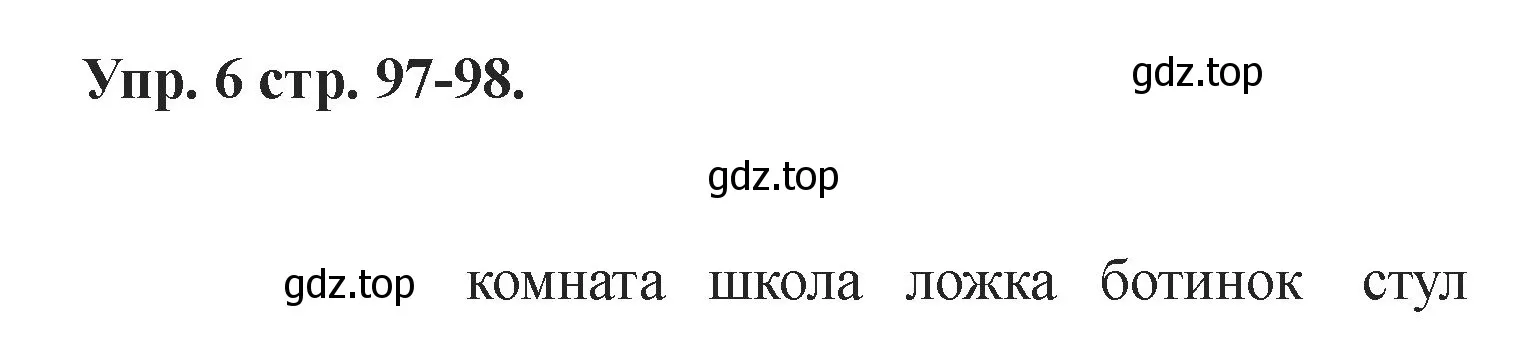 Упр. 6 стр. 97-98.

gdz.top

gdz.top

gdz.top комната школа ложка ботинок стул